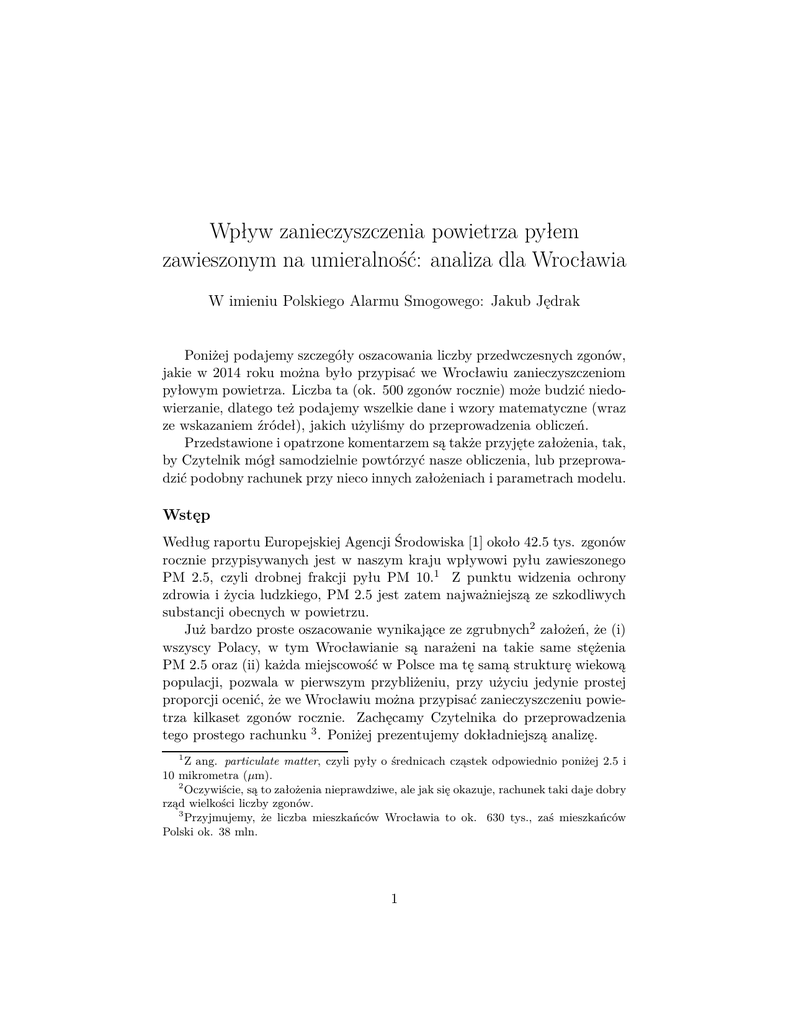 Wpływ zanieczyszczenia powietrza pyłem zawieszonym na umieralność: analiza dla Wrocławia

W imieniu Polskiego Alarmu Smogowego: Jakub Jędrak

Poniżej podajemy szczegóły oszacowania liczby przedwczesnych zgonów, jakie w 2014 roku można było przypisać we Wrocławiu zanieczyszczeniom pyłowym powietrza. Liczba ta (ok. 500 zgonów rocznie) może budzić niedowierzanie, dlatego też podajemy wszelkie dane i wzory matematyczne (wraz ze wskazaniem źródeł), jakich użyliśmy do przeprowadzenia obliczeń.

Przedstawione i opatrzone komentarzem są także przyjęte założenia, tak, by Czytelnik mógł samodzielnie powtórzyć nasze obliczenia, lub przeprowadzić podobny rachunek przy nieco innych założeniach i parametrach modelu.

Wstęp

Według raportu Europejskiej Agencji Środowiska [1] około 42.5 tys. zgonów rocznie przypisywanych jest w naszym kraju wpływowi pyłu zawieszonego PM 2.5, czyli drobnej frakcji pyłu PM 10.$^1$ Z punktu widzenia ochrony zdrowia i życia ludzkiego, PM 2.5 jest zatem najważniejszą ze szkodliwych substancji obecnych w powietrzu.

Już bardzo proste oszacowanie wynikające ze zgrubnych$^2$ założeń, że (i) wszyscy Polacy, w tym Wrocławianie są narażeni na takie same stężenia PM 2.5 oraz (ii) każda miejscowość w Polsce ma tę samą strukturę wiekową populacji, pozwala w pierwszym przybliżeniu, przy użyciu jedynie prostej proporcji ocenić, że we Wrocławiu można przypisać zanieczyszczeniu powietrza kilkaset zgonów rocznie. Zachęcamy Czytelnika do przeprowadzenia tego prostego rachunku $^3$. Poniżej prezentujemy dokładniejszą analizę.

$^1$Z ang. particulate matter, czyli pyły o średnicach cząstek odpowiednio poniżej 2.5 i 10 mikrometra ($\mu$m).
$^2$Oczywiście, są to założenia nieprawdziwe, ale jak się okazuje, rachunek taki daje dobry rząd wielkości liczby zgonów.
$^3$Przyjmujemy, że liczba mieszkańców Wrocławia to ok. 630 tys., zaś mieszkańców Polski ok. 38 mln.

1